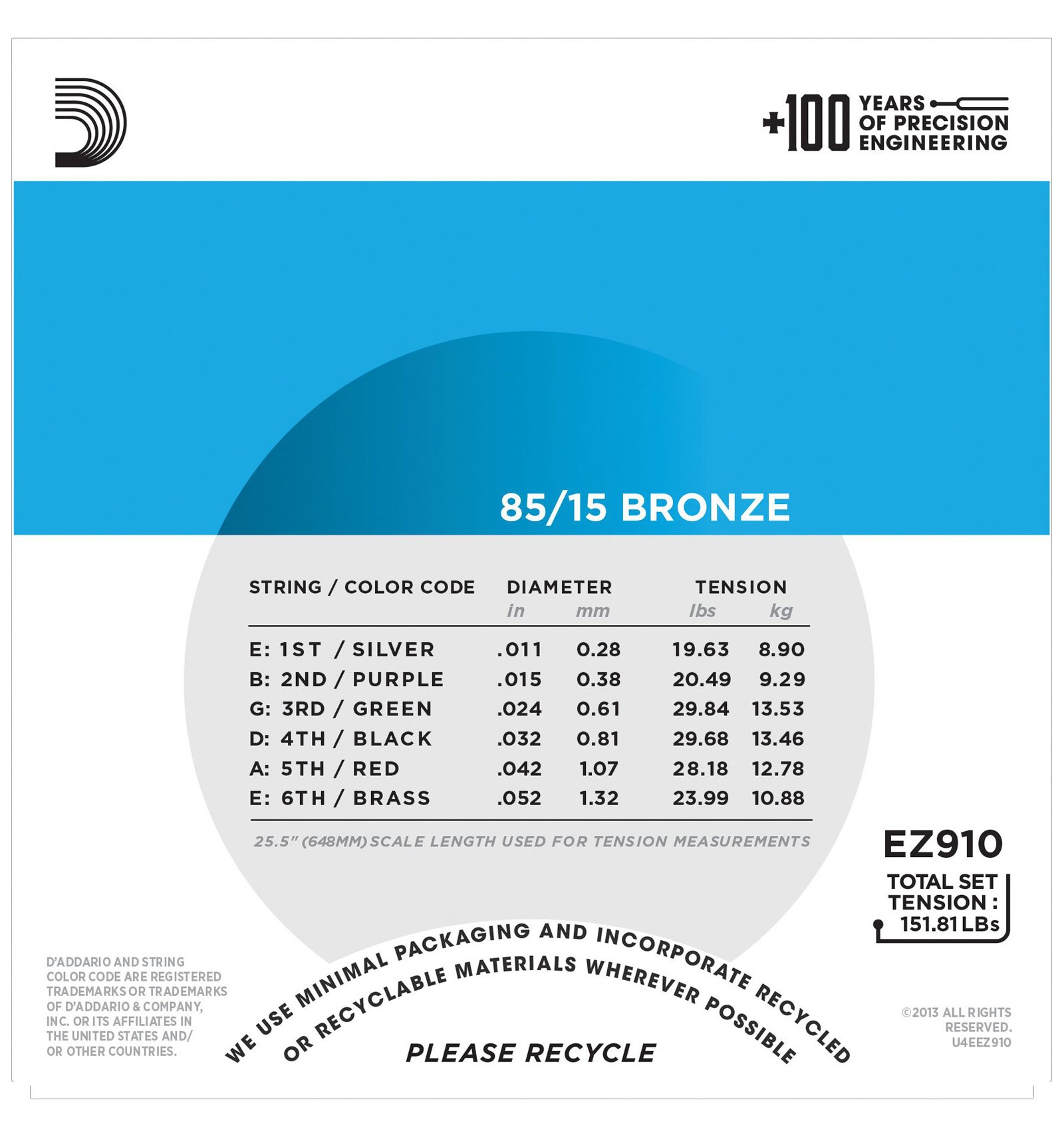 +100 YEARS OF PRECISION ENGINEERING

85/15 BRONZE

| STRING / COLOR CODE | DIAMETER in | DIAMETER mm | TENSION lbs | TENSION kg |
|---|---|---|---|---|
| E: 1ST / SILVER | .011 | 0.28 | 19.63 | 8.90 |
| B: 2ND / PURPLE | .015 | 0.38 | 20.49 | 9.29 |
| G: 3RD / GREEN | .024 | 0.61 | 29.84 | 13.53 |
| D: 4TH / BLACK | .032 | 0.81 | 29.68 | 13.46 |
| A: 5TH / RED | .042 | 1.07 | 28.18 | 12.78 |
| E: 6TH / BRASS | .052 | 1.32 | 23.99 | 10.88 |

25.5" (648MM) SCALE LENGTH USED FOR TENSION MEASUREMENTS

EZ910

TOTAL SET TENSION : 151.81 LBs

D'ADDARIO AND STRING COLOR CODE ARE REGISTERED TRADEMARKS OR TRADEMARKS OF D'ADDARIO & COMPANY, INC. OR ITS AFFILIATES IN THE UNITED STATES AND/ OR OTHER COUNTRIES.

WE USE MINIMAL PACKAGING AND INCORPORATE RECYCLED OR RECYCLABLE MATERIALS WHEREVER POSSIBLE

PLEASE RECYCLE

©2013 ALL RIGHTS RESERVED. U4EEZ910